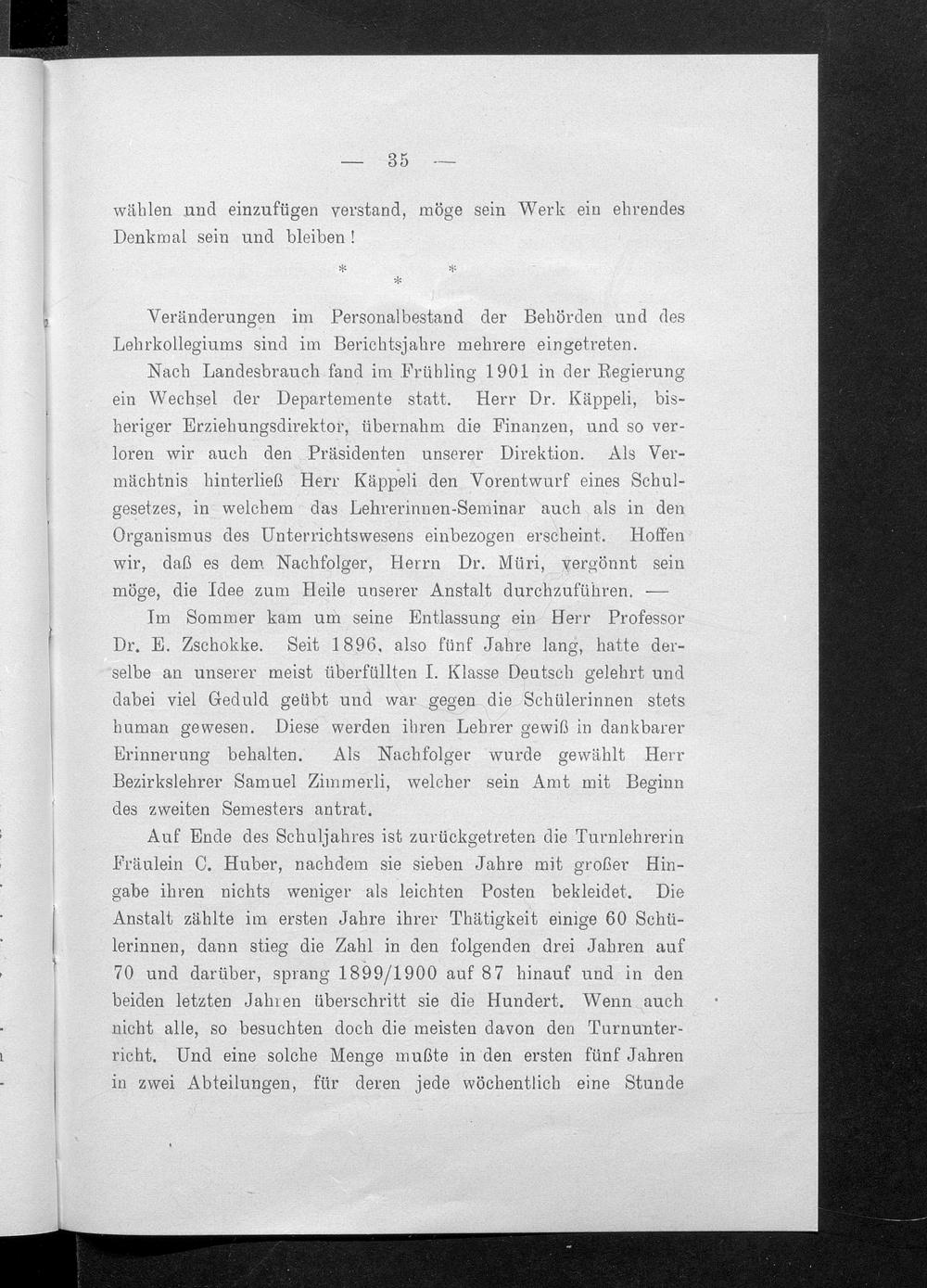 — 35 —

wählen und einzufügen verstand, möge sein Werk ein ehrendes Denkmal sein und bleiben!

* * *

Veränderungen im Personalbestand der Behörden und des Lehrkollegiums sind im Berichtsjahre mehrere eingetreten.

Nach Landesbrauch fand im Frühling 1901 in der Regierung ein Wechsel der Departemente statt. Herr Dr. Käppeli, bisheriger Erziehungsdirektor, übernahm die Finanzen, und so verloren wir auch den Präsidenten unserer Direktion. Als Vermächtnis hinterließ Herr Käppeli den Vorentwurf eines Schulgesetzes, in welchem das Lehrerinnen-Seminar auch als in den Organismus des Unterrichtswesens einbezogen erscheint. Hoffen wir, daß es dem Nachfolger, Herrn Dr. Müri, vergönnt sein möge, die Idee zum Heile unserer Anstalt durchzuführen. —

Im Sommer kam um seine Entlassung ein Herr Professor Dr. E. Zschokke. Seit 1896, also fünf Jahre lang, hatte derselbe an unserer meist überfüllten I. Klasse Deutsch gelehrt und dabei viel Geduld geübt und war gegen die Schülerinnen stets human gewesen. Diese werden ihren Lehrer gewiß in dankbarer Erinnerung behalten. Als Nachfolger wurde gewählt Herr Bezirkslehrer Samuel Zimmerli, welcher sein Amt mit Beginn des zweiten Semesters antrat.

Auf Ende des Schuljahres ist zurückgetreten die Turnlehrerin Fräulein C. Huber, nachdem sie sieben Jahre mit großer Hingabe ihren nichts weniger als leichten Posten bekleidet. Die Anstalt zählte im ersten Jahre ihrer Thätigkeit einige 60 Schülerinnen, dann stieg die Zahl in den folgenden drei Jahren auf 70 und darüber, sprang 1899/1900 auf 87 hinauf und in den beiden letzten Jahren überschritt sie die Hundert. Wenn auch nicht alle, so besuchten doch die meisten davon den Turnunterricht. Und eine solche Menge mußte in den ersten fünf Jahren in zwei Abteilungen, für deren jede wöchentlich eine Stunde